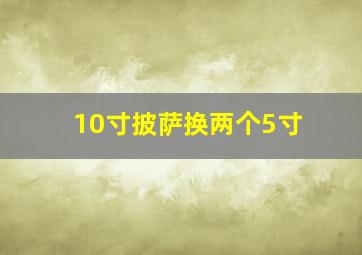 10寸披萨换两个5寸